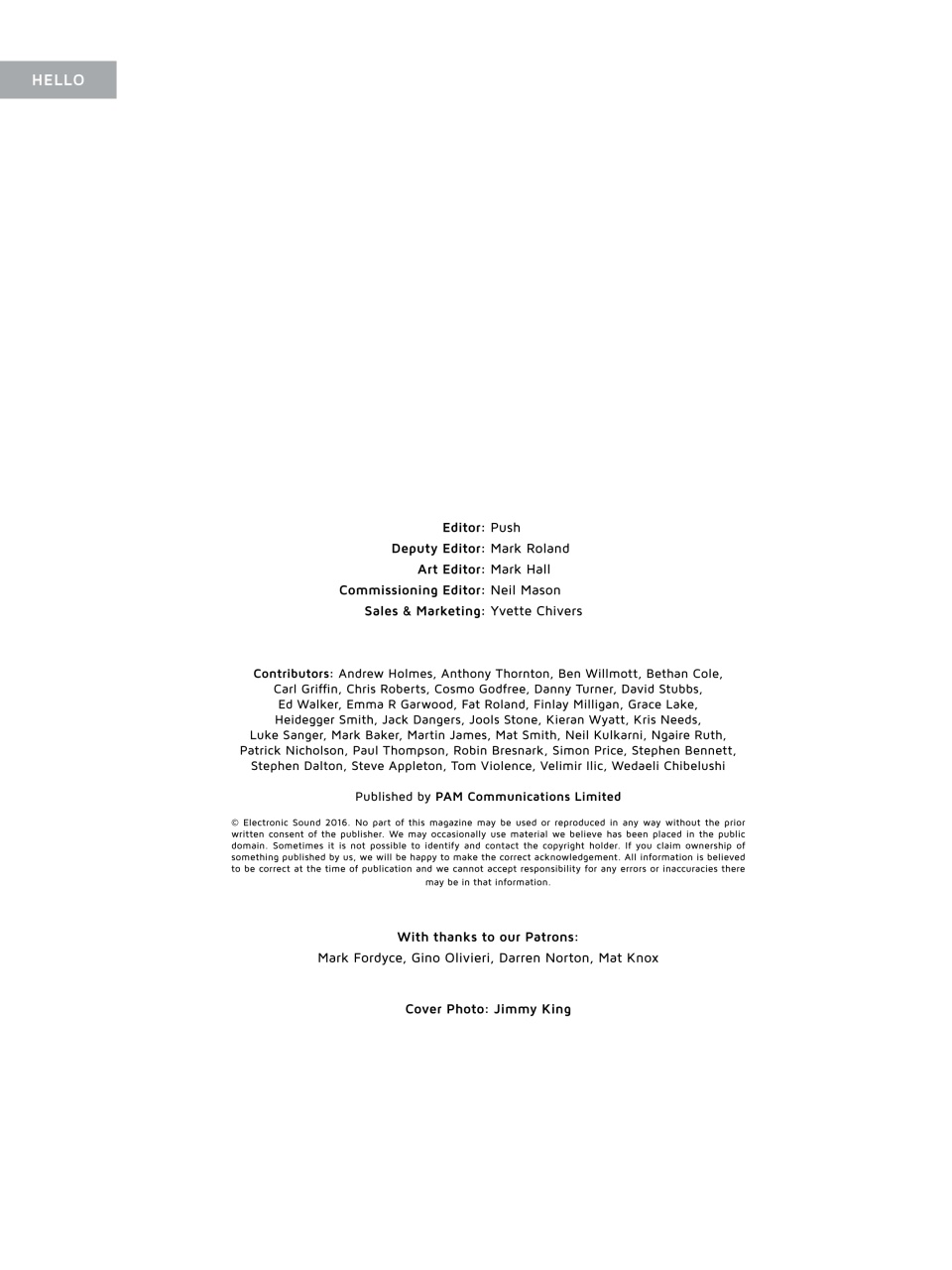 HELLO

Editor: Push
Deputy Editor: Mark Roland
Art Editor: Mark Hall
Commissioning Editor: Neil Mason
Sales & Marketing: Yvette Chivers

Contributors: Andrew Holmes, Anthony Thornton, Ben Willmott, Bethan Cole, Carl Griffin, Chris Roberts, Cosmo Godfree, Danny Turner, David Stubbs, Ed Walker, Emma R Garwood, Fat Roland, Finlay Milligan, Grace Lake, Heidegger Smith, Jack Dangers, Jools Stone, Kieran Wyatt, Kris Needs, Luke Sanger, Mark Baker, Martin James, Mat Smith, Neil Kulkarni, Ngaire Ruth, Patrick Nicholson, Paul Thompson, Robin Bresnark, Simon Price, Stephen Bennett, Stephen Dalton, Steve Appleton, Tom Violence, Velimir Ilic, Wedaeli Chibelushi

Published by PAM Communications Limited

© Electronic Sound 2016. No part of this magazine may be used or reproduced in any way without the prior written consent of the publisher. We may occasionally use material we believe has been placed in the public domain. Sometimes it is not possible to identify and contact the copyright holder. If you claim ownership of something published by us, we will be happy to make the correct acknowledgement. All information is believed to be correct at the time of publication and we cannot accept responsibility for any errors or inaccuracies there may be in that information.

With thanks to our Patrons:
Mark Fordyce, Gino Olivieri, Darren Norton, Mat Knox

Cover Photo: Jimmy King